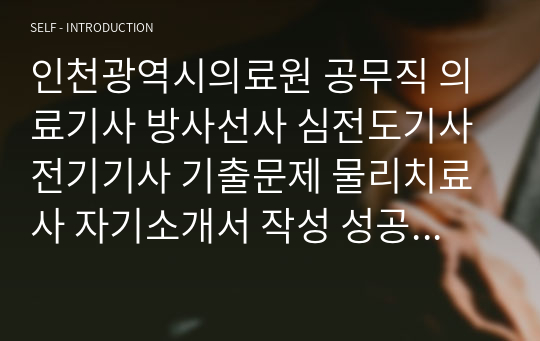 SELF - INTRODUCTION

인천광역시의료원 공무직 의료기사 방사선사 심전도기사 전기기사 기출문제 물리치료사 자기소개서 작성 성공…